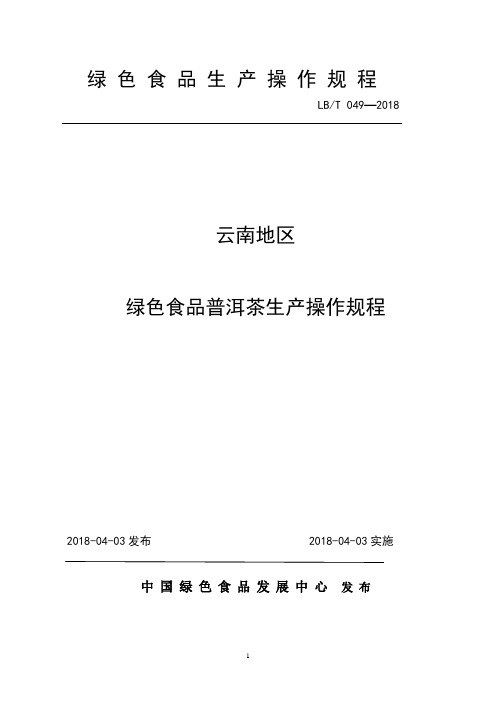 绿色食品生产操作规程

LB/T 049—2018

云南地区

绿色食品普洱茶生产操作规程

2018-04-03 发布

2018-04-03 实施

中国绿色食品发展中心 发布

1